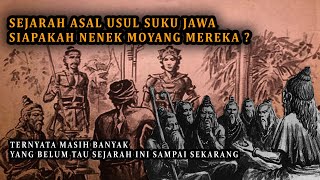 SEJARAH ASAL USUL SUKU JAWA
SIAPAKAH NENEK MOYANG MEREKA ?

TERNYATA MASIH BANYAK
YANG BELUM TAU SEJARAH INI SAMPAI SEKARANG